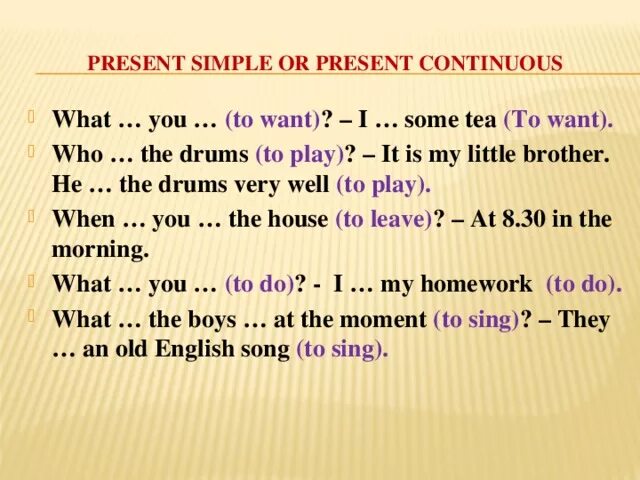 PRESENT SIMPLE OR PRESENT CONTINUOUS

What … you … (to want)? – I … some tea (To want).

Who … the drums (to play)? – It is my little brother. He … the drums very well (to play).

When … you … the house (to leave)? – At 8.30 in the morning.

What … you … (to do)? - I … my homework (to do).

What … the boys … at the moment (to sing)? – They … an old English song (to sing).